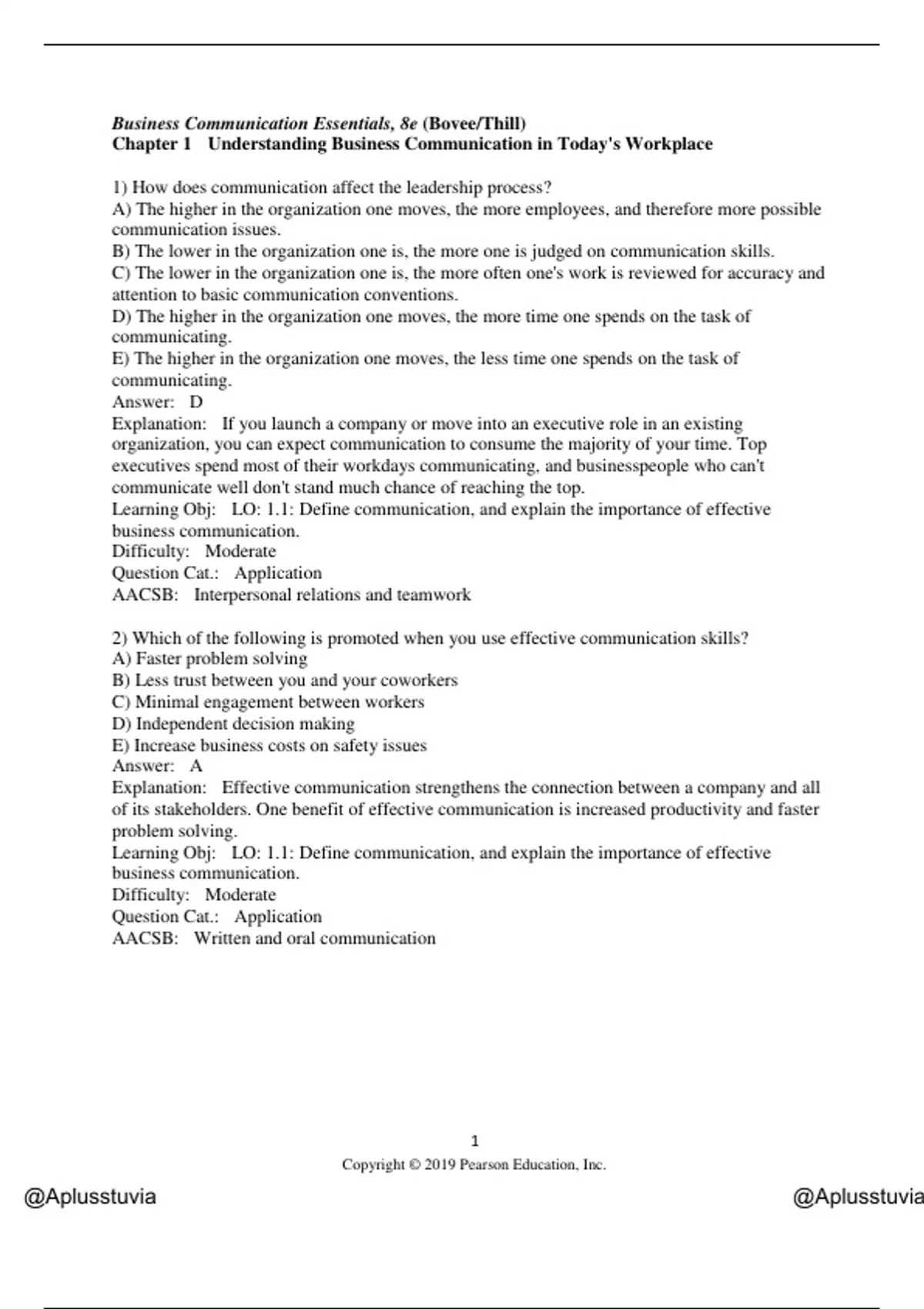 Business Communication Essentials, 8e (Bovee/Thill)
Chapter 1 Understanding Business Communication in Today's Workplace

1) How does communication affect the leadership process?
A) The higher in the organization one moves, the more employees, and therefore more possible communication issues.
B) The lower in the organization one is, the more one is judged on communication skills.
C) The lower in the organization one is, the more often one's work is reviewed for accuracy and attention to basic communication conventions.
D) The higher in the organization one moves, the more time one spends on the task of communicating.
E) The higher in the organization one moves, the less time one spends on the task of communicating.
Answer: D
Explanation: If you launch a company or move into an executive role in an existing organization, you can expect communication to consume the majority of your time. Top executives spend most of their workdays communicating, and businesspeople who can't communicate well don't stand much chance of reaching the top.
Learning Obj: LO: 1.1: Define communication, and explain the importance of effective business communication.
Difficulty: Moderate
Question Cat.: Application
AACSB: Interpersonal relations and teamwork

2) Which of the following is promoted when you use effective communication skills?
A) Faster problem solving
B) Less trust between you and your coworkers
C) Minimal engagement between workers
D) Independent decision making
E) Increase business costs on safety issues
Answer: A
Explanation: Effective communication strengthens the connection between a company and all of its stakeholders. One benefit of effective communication is increased productivity and faster problem solving.
Learning Obj: LO: 1.1: Define communication, and explain the importance of effective business communication.
Difficulty: Moderate
Question Cat.: Application
AACSB: Written and oral communication

1
Copyright © 2019 Pearson Education, Inc.

@Aplusstuvia @Aplusstuvia